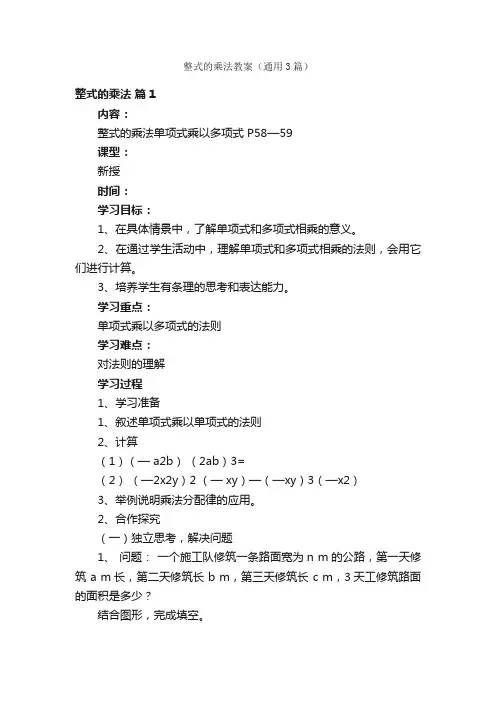 整式的乘法教案（通用3篇）

整式的乘法 篇1

内容：

整式的乘法单项式乘以多项式 P58—59

课型：

新授

时间：

学习目标：

1、在具体情景中，了解单项式和多项式相乘的意义。

2、在通过学生活动中，理解单项式和多项式相乘的法则，会用它们进行计算。

3、培养学生有条理的思考和表达能力。

学习重点：

单项式乘以多项式的法则

学习难点：

对法则的理解

学习过程

1、学习准备

1、叙述单项式乘以单项式的法则

2、计算

（1）（— a2b）（2ab）3=

（2）（—2x2y）2（— xy）—（—xy）3（—x2）

3、举例说明乘法分配律的应用。

2、合作探究

（一）独立思考，解决问题

1、 问题： 一个施工队修筑一条路面宽为 n m 的公路，第一天修筑 a m 长，第二天修筑长 b m，第三天修筑长 c m，3 天工修筑路面的面积是多少？

结合图形，完成填空。